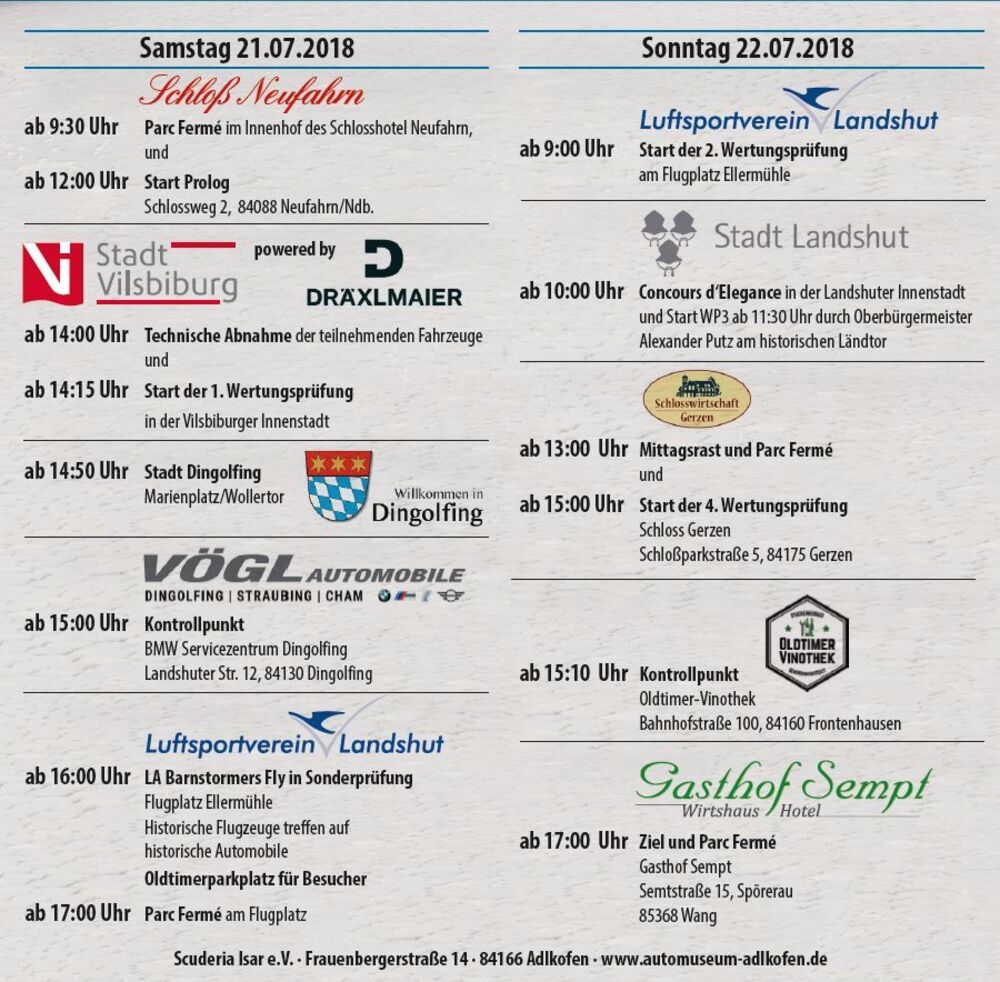 Samstag 21.07.2018

Schloß Neufahrn

ab 9:30 Uhr Parc Fermé im Innenhof des Schlosshotel Neufahrn, und

ab 12:00 Uhr Start Prolog
Schlossweg 2, 84088 Neufahrn/Ndb.

Stadt Vilsbiburg powered by DRÄXLMAIER

ab 14:00 Uhr Technische Abnahme der teilnehmenden Fahrzeuge und

ab 14:15 Uhr Start der 1. Wertungsprüfung
in der Vilsbiburger Innenstadt

ab 14:50 Uhr Stadt Dingolfing
Marienplatz/Wollertor

Willkommen in Dingolfing

VÖGL AUTOMOBILE
DINGOLFING | STRAUBING | CHAM

ab 15:00 Uhr Kontrollpunkt
BMW Servicezentrum Dingolfing
Landshuter Str. 12, 84130 Dingolfing

Luftsportverein Landshut

ab 16:00 Uhr LA Barnstormers Fly in Sonderprüfung
Flugplatz Ellermühle
Historische Flugzeuge treffen auf historische Automobile
Oldtimerparkplatz für Besucher

ab 17:00 Uhr Parc Fermé am Flugplatz

Sonntag 22.07.2018

Luftsportverein Landshut

ab 9:00 Uhr Start der 2. Wertungsprüfung
am Flugplatz Ellermühle

Stadt Landshut

ab 10:00 Uhr Concours d'Elegance in der Landshuter Innenstadt und Start WP3 ab 11:30 Uhr durch Oberbürgermeister Alexander Putz am historischen Ländtor

Schlosswirtschaft Gerzen

ab 13:00 Uhr Mittagsrast und Parc Fermé
und

ab 15:00 Uhr Start der 4. Wertungsprüfung
Schloss Gerzen
Schloßparkstraße 5, 84175 Gerzen

OLDTIMER VINOTHEK

ab 15:10 Uhr Kontrollpunkt
Oldtimer-Vinothek
Bahnhofstraße 100, 84160 Frontenhausen

Gasthof Sempt
Wirtshaus Hotel

ab 17:00 Uhr Ziel und Parc Fermé
Gasthof Sempt
Semtstraße 15, Spörerau
85368 Wang

Scuderia Isar e.V. · Frauenbergerstraße 14 · 84166 Adlkofen · www.automuseum-adlkofen.de